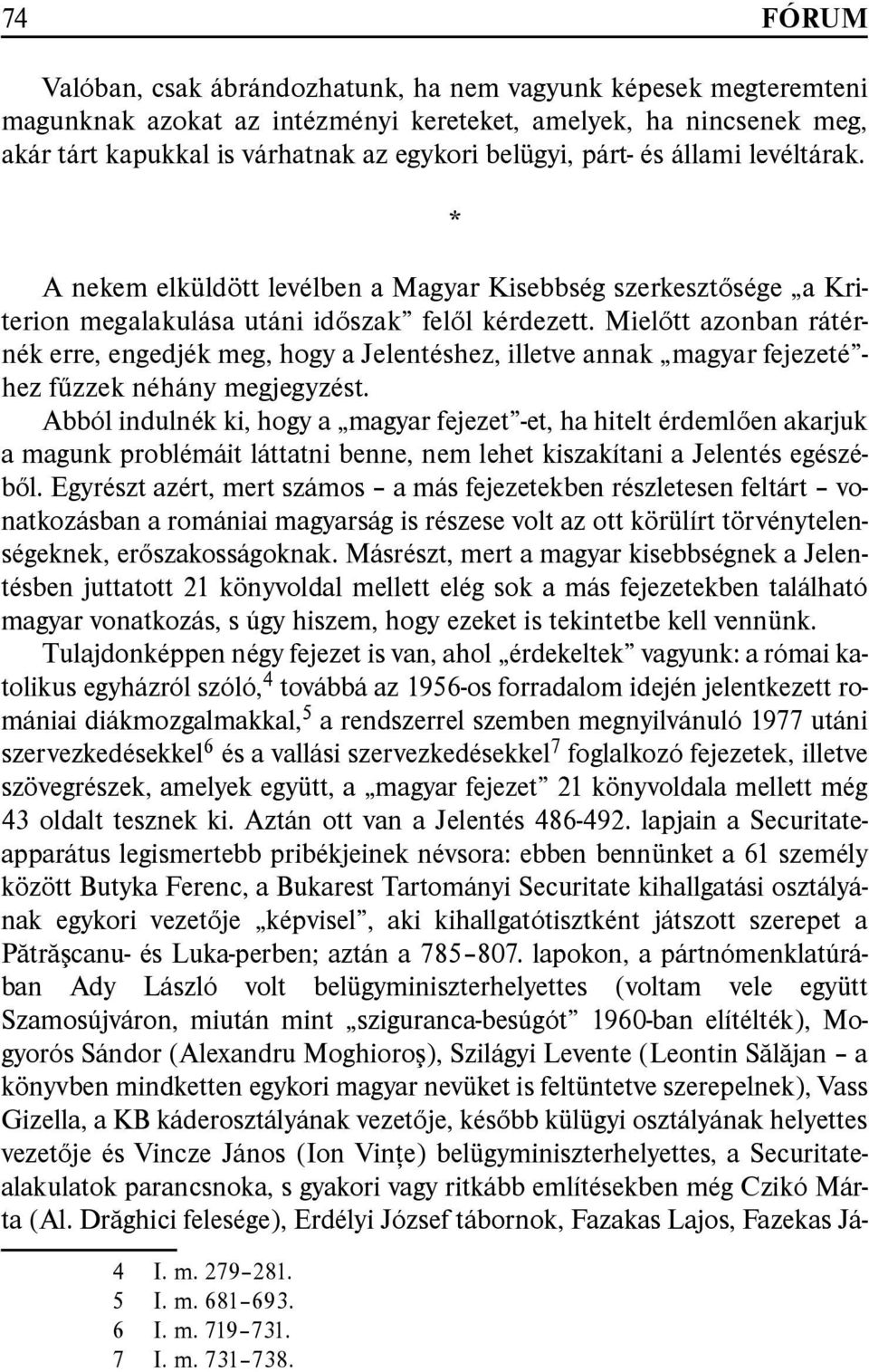 74 FÓRUM

Valóban, csak ábrándozhatunk, ha nem vagyunk képesek megteremteni magunknak azokat az intézményi kereteket, amelyek, ha nincsenek meg, akár tárt kapukkal is várhatnak az egykori belügyi, párt- és állami levéltárak.

*

A nekem elküldött levélben a Magyar Kisebbség szerkesztősége „a Kriterion megalakulása utáni időszak” felől kérdezett. Mielőtt azonban rátérnék erre, engedjék meg, hogy a Jelentéshez, illetve annak „magyar fejezeté”-hez fűzzek néhány megjegyzést.

Abból indulnék ki, hogy a „magyar fejezet”-et, ha hitelt érdemlően akarjuk a magunk problémáit láttatni benne, nem lehet kiszakítani a Jelentés egészéből. Egyrészt azért, mert számos – a más fejezetekben részletesen feltárt – vonatkozásban a romániai magyarság is részese volt az ott körülírt törvénytelenségeknek, erőszakosságoknak. Másrészt, mert a magyar kisebbségnek a Jelentésben juttatott 21 könyvoldal mellett elég sok a más fejezetekben található magyar vonatkozás, s úgy hiszem, hogy ezeket is tekintetbe kell vennünk.

Tulajdonképpen négy fejezet is van, ahol „érdekeltek” vagyunk: a római katolikus egyházról szóló,$^4$ továbbá az 1956-os forradalom idején jelentkezett romániai diákmozgalmakkal,$^5$ a rendszerrel szemben megnyilvánuló 1977 utáni szervezkedésekkel$^6$ és a vallási szervezkedésekkel$^7$ foglalkozó fejezetek, illetve szövegrészek, amelyek együtt, a „magyar fejezet” 21 könyvoldala mellett még 43 oldalt tesznek ki. Aztán ott van a Jelentés 486-492. lapjain a Securitate-apparátus legismertebb pribékjeinek névsora: ebben bennünket a 61 személy között Butyka Ferenc, a Bukarest Tartományi Securitate kihallgatási osztályának egykori vezetője „képvisel”, aki kihallgatótisztként játszott szerepet a Pătrăşcanu- és Luka-perben; aztán a 785–807. lapokon, a pártnómenklatúrában Ady László volt belügyminiszterhelyettes (voltam vele együtt Szamosújváron, miután mint „sziguranca-besúgót” 1960-ban elítélték), Mogyorós Sándor (Alexandru Moghioroş), Szilágyi Levente (Leontin Sălăjan – a könyvben mindketten egykori magyar nevüket is feltüntetve szerepelnek), Vass Gizella, a KB káderosztályának vezetője, később külügyi osztályának helyettes vezetője és Vincze János (Ion Vinţe) belügyminiszterhelyettes, a Securitate-alakulatok parancsnoka, s gyakori vagy ritkább említésekben még Czikó Márta (Al. Drăghici felesége), Erdélyi József tábornok, Fazakas Lajos, Fazekas Já-

4 I. m. 279–281.
5 I. m. 681–693.
6 I. m. 719–731.
7 I. m. 731–738.